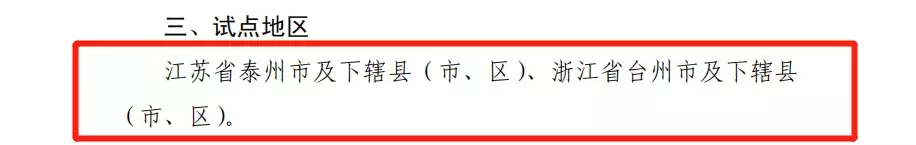 三、试点地区

江苏省泰州市及下辖县（市、区）、浙江省台州市及下辖县（市、区）。